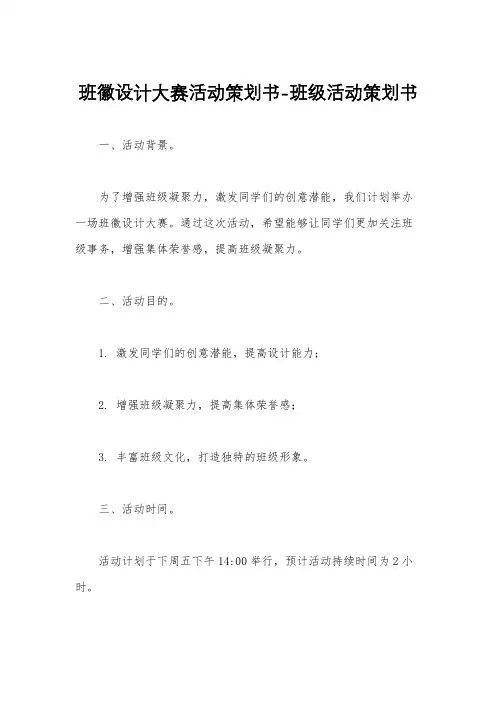 班徽设计大赛活动策划书-班级活动策划书

一、活动背景。

为了增强班级凝聚力，激发同学们的创意潜能，我们计划举办一场班徽设计大赛。通过这次活动，希望能够让同学们更加关注班级事务，增强集体荣誉感，提高班级凝聚力。

二、活动目的。

1. 激发同学们的创意潜能，提高设计能力；

2. 增强班级凝聚力，提高集体荣誉感；

3. 丰富班级文化，打造独特的班级形象。

三、活动时间。

活动计划于下周五下午 14:00 举行，预计活动持续时间为 2 小时。